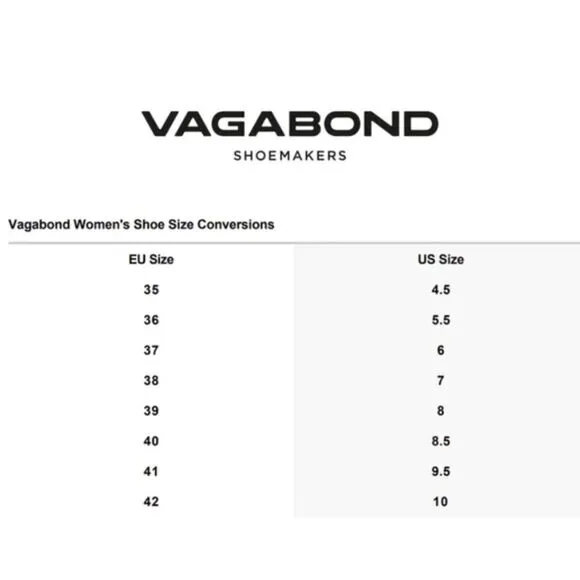 VAGABOND
SHOEMAKERS

Vagabond Women's Shoe Size Conversions

| EU Size | US Size |
|---|---|
| 35 | 4.5 |
| 36 | 5.5 |
| 37 | 6 |
| 38 | 7 |
| 39 | 8 |
| 40 | 8.5 |
| 41 | 9.5 |
| 42 | 10 |